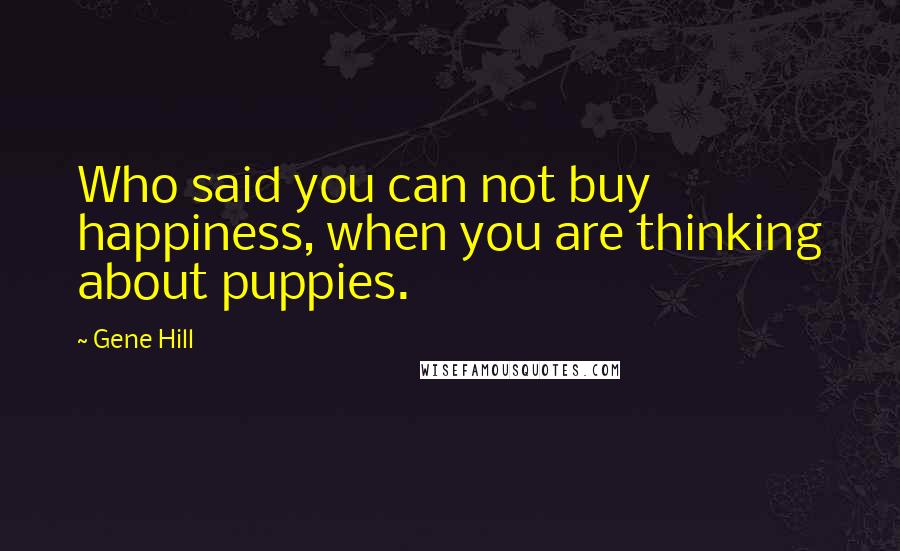 Who said you can not buy happiness, when you are thinking about puppies.

~ Gene Hill

WISEFAMOUSQUOTES.COM